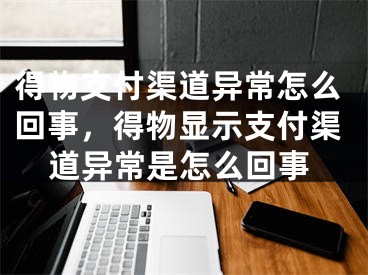 得物支付渠道异常怎么回事，得物显示支付渠道异常是怎么回事